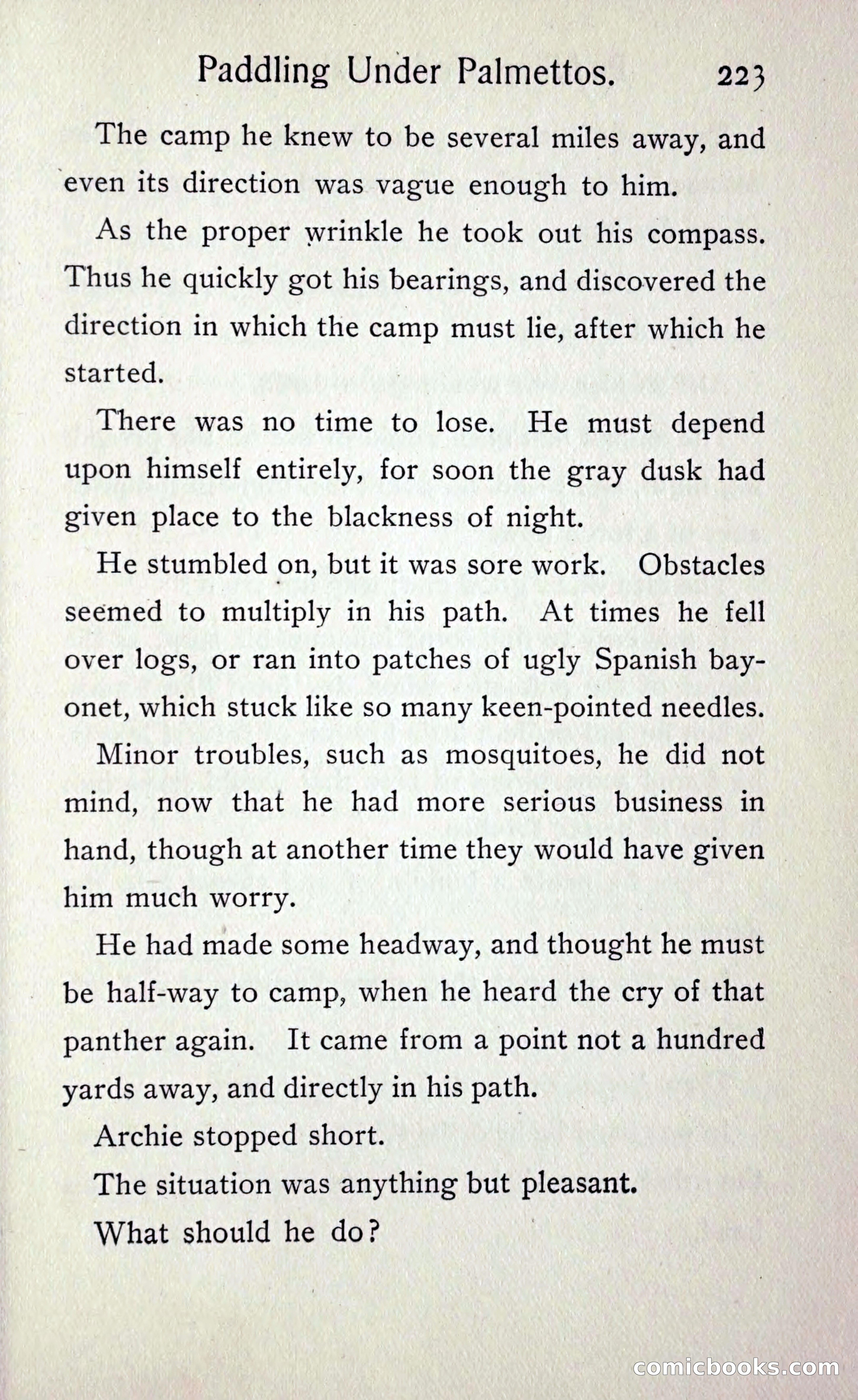 Paddling Under Palmettos. 223

The camp he knew to be several miles away, and even its direction was vague enough to him.

As the proper wrinkle he took out his compass. Thus he quickly got his bearings, and discovered the direction in which the camp must lie, after which he started.

There was no time to lose. He must depend upon himself entirely, for soon the gray dusk had given place to the blackness of night.

He stumbled on, but it was sore work. Obstacles seemed to multiply in his path. At times he fell over logs, or ran into patches of ugly Spanish bayonet, which stuck like so many keen-pointed needles.

Minor troubles, such as mosquitoes, he did not mind, now that he had more serious business in hand, though at another time they would have given him much worry.

He had made some headway, and thought he must be half-way to camp, when he heard the cry of that panther again. It came from a point not a hundred yards away, and directly in his path.

Archie stopped short.

The situation was anything but pleasant.

What should he do?

comicbooks.com